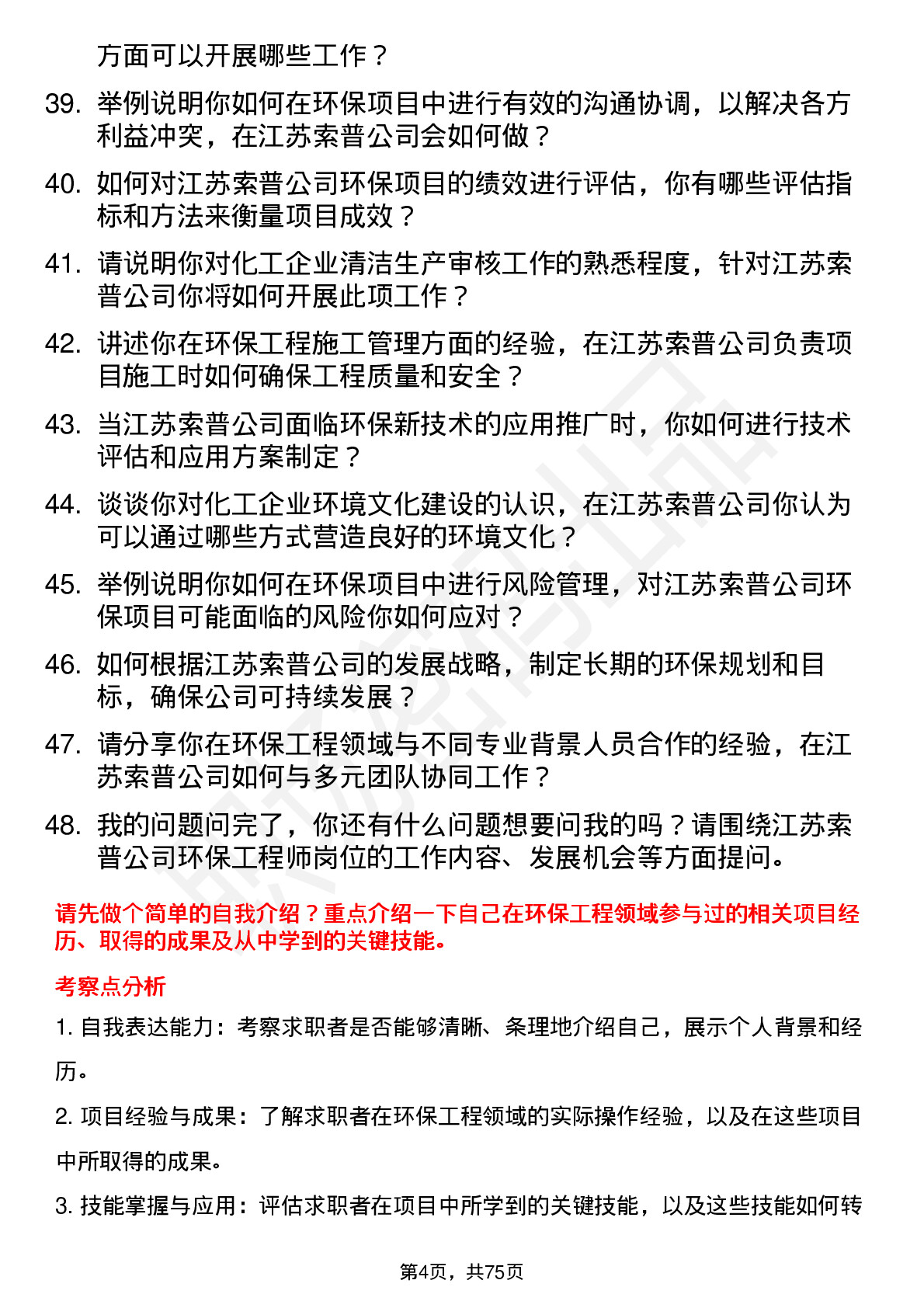 方面可以开展哪些工作？

39. 举例说明你如何在环保项目中进行有效的沟通协调，以解决各方利益冲突，在江苏索普公司会如何做？

40. 如何对江苏索普公司环保项目的绩效进行评估，你有哪些评估指标和方法来衡量项目成效？

41. 请说明你对化工企业清洁生产审核工作的熟悉程度，针对江苏索普公司你将如何开展此项工作？

42. 讲述你在环保工程施工管理方面的经验，在江苏索普公司负责项目施工时如何确保工程质量和安全？

43. 当江苏索普公司面临环保新技术的应用推广时，你如何进行技术评估和应用方案制定？

44. 谈谈你对化工企业环境文化建设的认识，在江苏索普公司你认为可以通过哪些方式营造良好的环境文化？

45. 举例说明你如何在环保项目中进行风险管理，对江苏索普公司环保项目可能面临的风险你如何应对？

46. 如何根据江苏索普公司的发展战略，制定长期的环保规划和目标，确保公司可持续发展？

47. 请分享你在环保工程领域与不同专业背景人员合作的经验，在江苏索普公司如何与多元团队协同工作？

48. 我的问题问完了，你还有什么问题想要问我的吗？请围绕江苏索普公司环保工程师岗位的工作内容、发展机会等方面提问。

请先做个简单的自我介绍？重点介绍一下自己在环保工程领域参与过的相关项目经历、取得的成果及从中学到的关键技能。

考察点分析

1. 自我表达能力：考察求职者是否能够清晰、条理地介绍自己，展示个人背景和经历。

2. 项目经验与成果：了解求职者在环保工程领域的实际操作经验，以及在这些项目中所取得的成果。

3. 技能掌握与应用：评估求职者在项目中所学到的关键技能，以及这些技能如何转

第4页，共75页